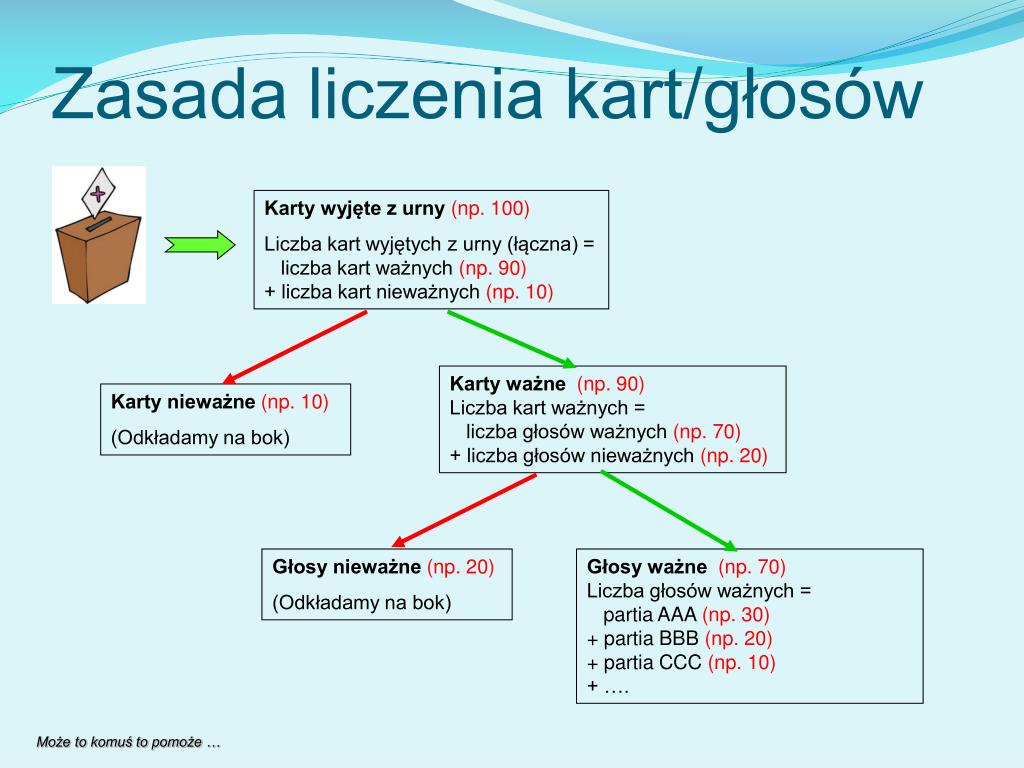 Zasada liczenia kart/głosów

Karty wyjęte z urny (np. 100)

Liczba kart wyjętych z urny (łączna) =
liczba kart ważnych (np. 90)
+ liczba kart nieważnych (np. 10)

Karty nieważne (np. 10)

(Odkładamy na bok)

Karty ważne (np. 90)
Liczba kart ważnych =
liczba głosów ważnych (np. 70)
+ liczba głosów nieważnych (np. 20)

Głosy nieważne (np. 20)

(Odkładamy na bok)

Głosy ważne (np. 70)
Liczba głosów ważnych =
partia AAA (np. 30)
+ partia BBB (np. 20)
+ partia CCC (np. 10)
+ ….

Może to komuś to pomoże …